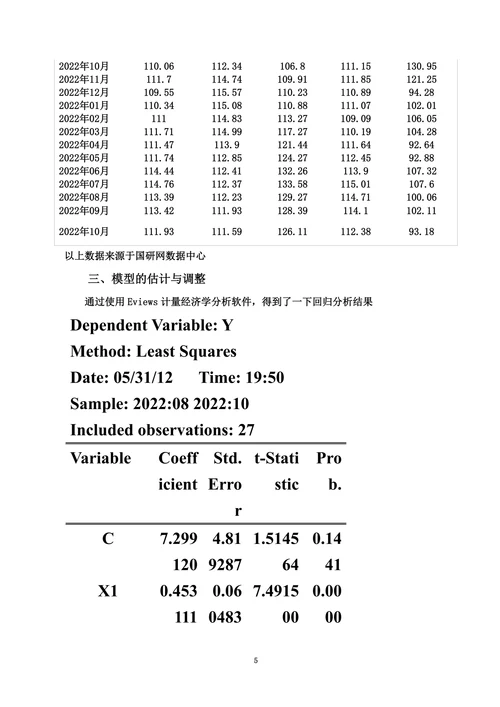 | 2022年10月 | 110.06 | 112.34 | 106.8 | 111.15 | 130.95 |
|---|---|---|---|---|---|
| 2022年11月 | 111.7 | 114.74 | 109.91 | 111.85 | 121.25 |
| 2022年12月 | 109.55 | 115.57 | 110.23 | 110.89 | 94.28 |
| 2022年01月 | 110.34 | 115.08 | 110.88 | 111.07 | 102.01 |
| 2022年02月 | 111 | 114.83 | 113.27 | 109.09 | 106.05 |
| 2022年03月 | 111.71 | 114.99 | 117.27 | 110.19 | 104.28 |
| 2022年04月 | 111.47 | 113.9 | 121.44 | 111.64 | 92.64 |
| 2022年05月 | 111.74 | 112.85 | 124.27 | 112.45 | 92.88 |
| 2022年06月 | 114.44 | 112.41 | 132.26 | 113.9 | 107.32 |
| 2022年07月 | 114.76 | 112.37 | 133.58 | 115.01 | 107.6 |
| 2022年08月 | 113.39 | 112.23 | 129.27 | 114.71 | 100.06 |
| 2022年09月 | 113.42 | 111.93 | 128.39 | 114.1 | 102.11 |
| 2022年10月 | 111.93 | 111.59 | 126.11 | 112.38 | 93.18 |

以上数据来源于国研网数据中心

三、模型的估计与调整

通过使用 Eviews 计量经济学分析软件，得到了一下回归分析结果

Dependent Variable: Y

Method: Least Squares

Date: 05/31/12 Time: 19:50

Sample: 2022:08 2022:10

Included observations: 27

| Variable | Coefficient | Std. Error | t-Statistic | Prob. |
|---|---|---|---|---|
| C | 7.299120 | 4.819287 | 1.514564 | 0.1441 |
| X1 | 0.453111 | 0.060483 | 7.491500 | 0.0000 |

5